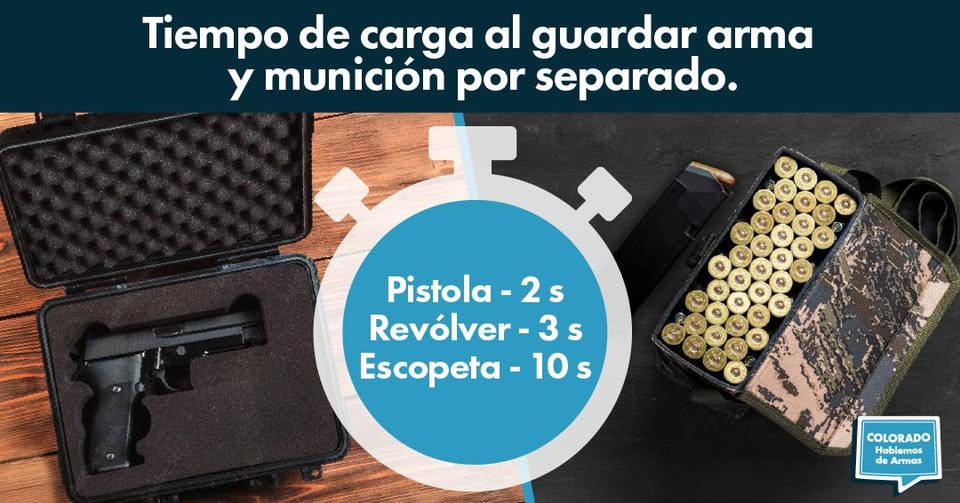 Tiempo de carga al guardar arma y munición por separado.

Pistola - 2 s
Revólver - 3 s
Escopeta - 10 s

COLORADO
Hablemos de Armas